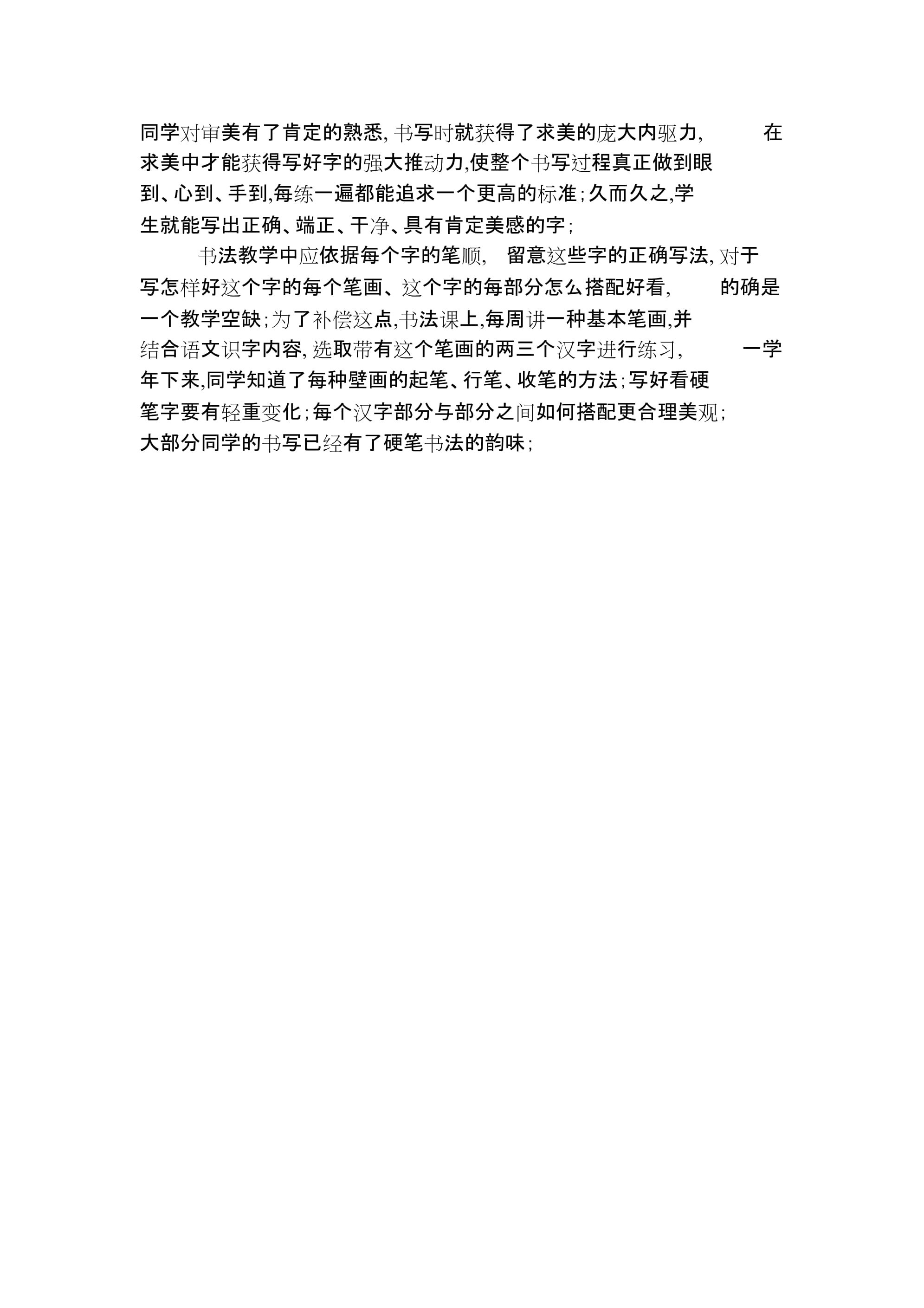 同学对审美有了肯定的熟悉, 书写时就获得了求美的庞大内驱力, 在求美中才能获得写好字的强大推动力,使整个书写过程真正做到眼到、心到、手到,每练一遍都能追求一个更高的标准;久而久之,学生就能写出正确、端正、干净、具有肯定美感的字;

书法教学中应依据每个字的笔顺, 留意这些字的正确写法, 对于写怎样好这个字的每个笔画、这个字的每部分怎么搭配好看, 的确是一个教学空缺;为了补偿这点,书法课上,每周讲一种基本笔画,并结合语文识字内容, 选取带有这个笔画的两三个汉字进行练习, 一学年下来,同学知道了每种壁画的起笔、行笔、收笔的方法;写好看硬笔字要有轻重变化;每个汉字部分与部分之间如何搭配更合理美观;大部分同学的书写已经有了硬笔书法的韵味;